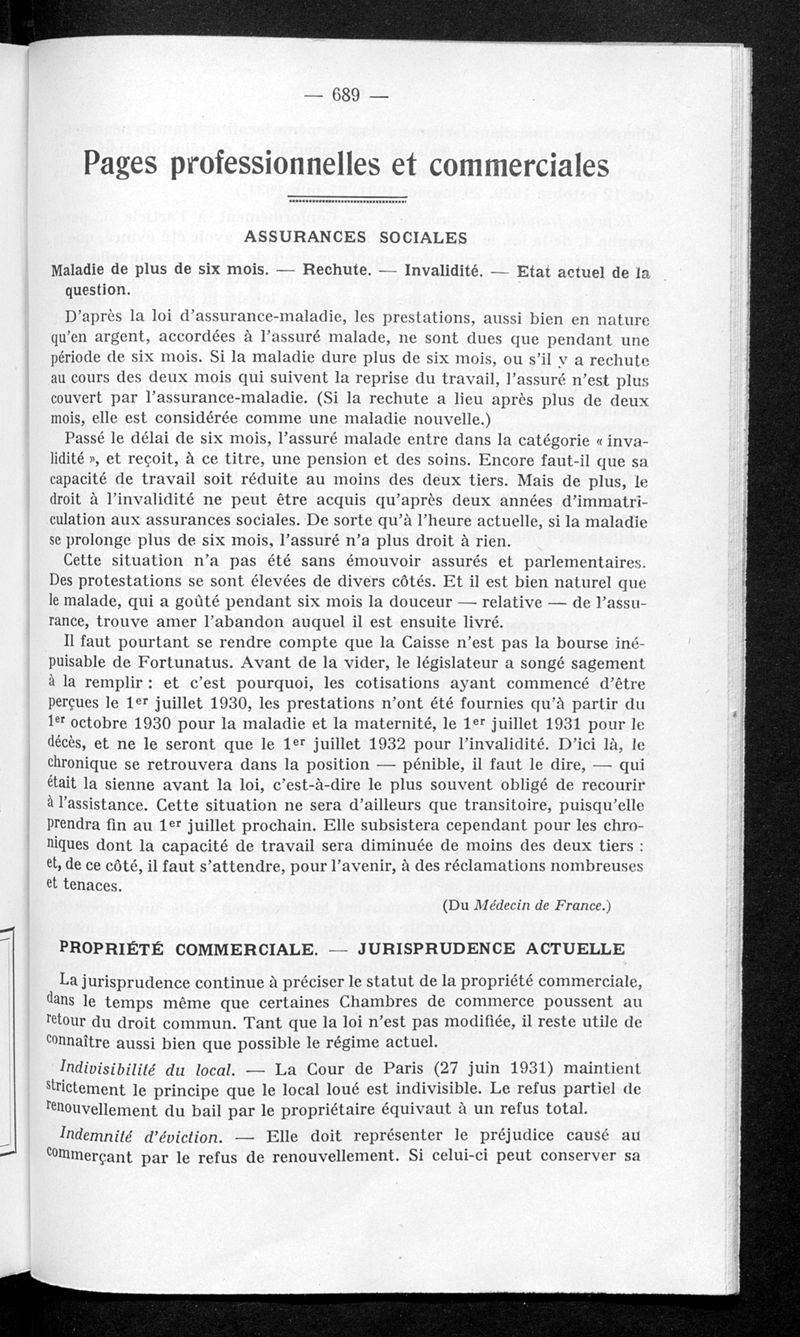 — 689 —

Pages professionnelles et commerciales

ASSURANCES SOCIALES

Maladie de plus de six mois. — Rechute. — Invalidité. — Etat actuel de la question.

D'après la loi d'assurance-maladie, les prestations, aussi bien en nature qu'en argent, accordées à l'assuré malade, ne sont dues que pendant une période de six mois. Si la maladie dure plus de six mois, ou s'il y a rechute au cours des deux mois qui suivent la reprise du travail, l'assuré n'est plus couvert par l'assurance-maladie. (Si la rechute a lieu après plus de deux mois, elle est considérée comme une maladie nouvelle.)

Passé le délai de six mois, l'assuré malade entre dans la catégorie « invalidité », et reçoit, à ce titre, une pension et des soins. Encore faut-il que sa capacité de travail soit réduite au moins des deux tiers. Mais de plus, le droit à l'invalidité ne peut être acquis qu'après deux années d'immatriculation aux assurances sociales. De sorte qu'à l'heure actuelle, si la maladie se prolonge plus de six mois, l'assuré n'a plus droit à rien.

Cette situation n'a pas été sans émouvoir assurés et parlementaires. Des protestations se sont élevées de divers côtés. Et il est bien naturel que le malade, qui a goûté pendant six mois la douceur — relative — de l'assurance, trouve amer l'abandon auquel il est ensuite livré.

Il faut pourtant se rendre compte que la Caisse n'est pas la bourse inépuisable de Fortunatus. Avant de la vider, le législateur a songé sagement à la remplir : et c'est pourquoi, les cotisations ayant commencé d'être perçues le 1$^{er}$ juillet 1930, les prestations n'ont été fournies qu'à partir du 1$^{er}$ octobre 1930 pour la maladie et la maternité, le 1$^{er}$ juillet 1931 pour le décès, et ne le seront que le 1$^{er}$ juillet 1932 pour l'invalidité. D'ici là, le chronique se retrouvera dans la position — pénible, il faut le dire, — qui était la sienne avant la loi, c'est-à-dire le plus souvent obligé de recourir à l'assistance. Cette situation ne sera d'ailleurs que transitoire, puisqu'elle prendra fin au 1$^{er}$ juillet prochain. Elle subsistera cependant pour les chroniques dont la capacité de travail sera diminuée de moins des deux tiers : et, de ce côté, il faut s'attendre, pour l'avenir, à des réclamations nombreuses et tenaces.

(Du Médecin de France.)

PROPRIÉTÉ COMMERCIALE. — JURISPRUDENCE ACTUELLE

La jurisprudence continue à préciser le statut de la propriété commerciale, dans le temps même que certaines Chambres de commerce poussent au retour du droit commun. Tant que la loi n'est pas modifiée, il reste utile de connaître aussi bien que possible le régime actuel.

Indivisibilité du local. — La Cour de Paris (27 juin 1931) maintient strictement le principe que le local loué est indivisible. Le refus partiel de renouvellement du bail par le propriétaire équivaut à un refus total.

Indemnité d'éviction. — Elle doit représenter le préjudice causé au commerçant par le refus de renouvellement. Si celui-ci peut conserver sa